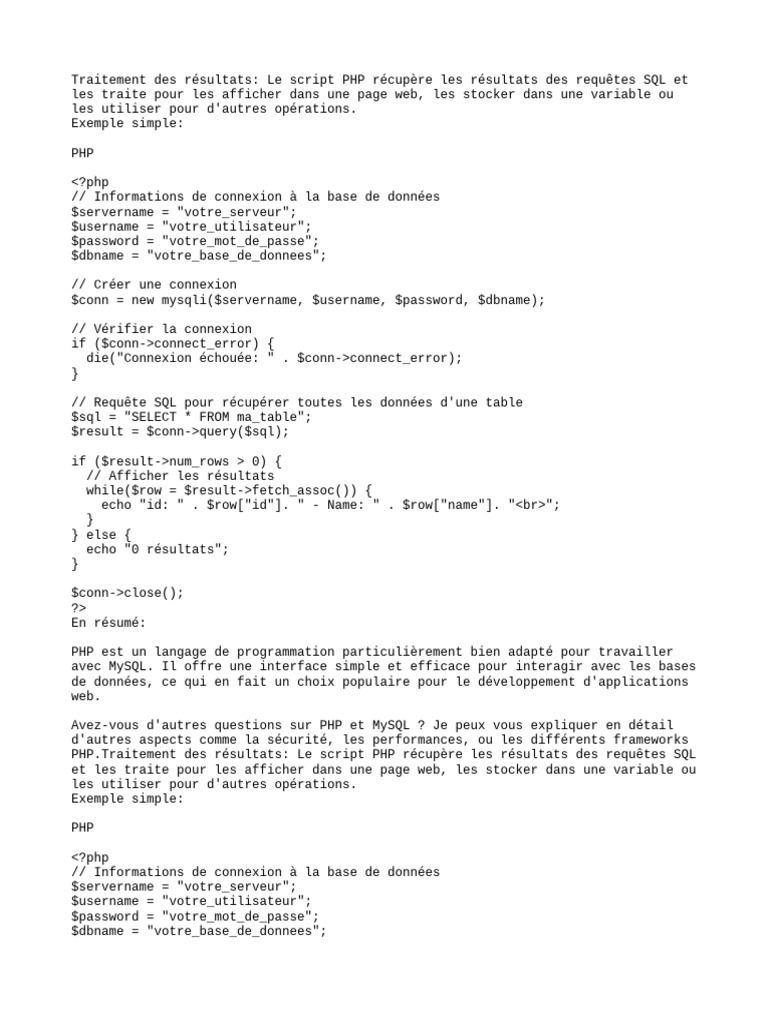 Traitement des résultats: Le script PHP récupère les résultats des requêtes SQL et les traite pour les afficher dans une page web, les stocker dans une variable ou les utiliser pour d'autres opérations.
Exemple simple:

PHP

<?php
// Informations de connexion à la base de données
$servername = "votre_serveur";
$username = "votre_utilisateur";
$password = "votre_mot_de_passe";
$dbname = "votre_base_de_donnees";

// Créer une connexion
$conn = new mysqli($servername, $username, $password, $dbname);

// Vérifier la connexion
if ($conn->connect_error) {
  die("Connexion échouée: " . $conn->connect_error);
}

// Requête SQL pour récupérer toutes les données d'une table
$sql = "SELECT * FROM ma_table";
$result = $conn->query($sql);

if ($result->num_rows > 0) {
  // Afficher les résultats
  while($row = $result->fetch_assoc()) {
    echo "id: " . $row["id"]. " - Name: " . $row["name"]. "<br>";
  }
} else {
  echo "0 résultats";
}

$conn->close();
?>
En résumé:

PHP est un langage de programmation particulièrement bien adapté pour travailler avec MySQL. Il offre une interface simple et efficace pour interagir avec les bases de données, ce qui en fait un choix populaire pour le développement d'applications web.

Avez-vous d'autres questions sur PHP et MySQL ? Je peux vous expliquer en détail d'autres aspects comme la sécurité, les performances, ou les différents frameworks PHP.Traitement des résultats: Le script PHP récupère les résultats des requêtes SQL et les traite pour les afficher dans une page web, les stocker dans une variable ou les utiliser pour d'autres opérations.
Exemple simple:

PHP

<?php
// Informations de connexion à la base de données
$servername = "votre_serveur";
$username = "votre_utilisateur";
$password = "votre_mot_de_passe";
$dbname = "votre_base_de_donnees";